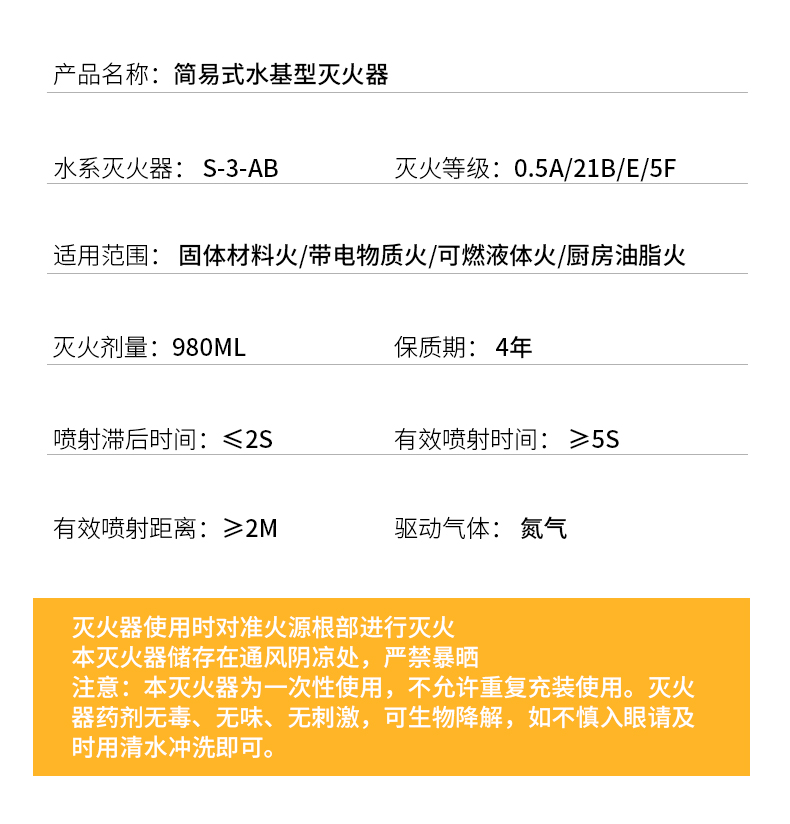 产品名称：简易式水基型灭火器

水系灭火器：S-3-AB 灭火等级：0.5A/21B/E/5F

适用范围：固体材料火/带电物质火/可燃液体火/厨房油脂火

灭火剂量：980ML 保质期：4年

喷射滞后时间：≤2S 有效喷射时间：≥5S

有效喷射距离：≥2M 驱动气体：氮气

灭火器使用时对准火源根部进行灭火
本灭火器储存在通风阴凉处，严禁暴晒
注意：本灭火器为一次性使用，不允许重复充装使用。灭火器药剂无毒、无味、无刺激，可生物降解，如不慎入眼请及时用清水冲洗即可。